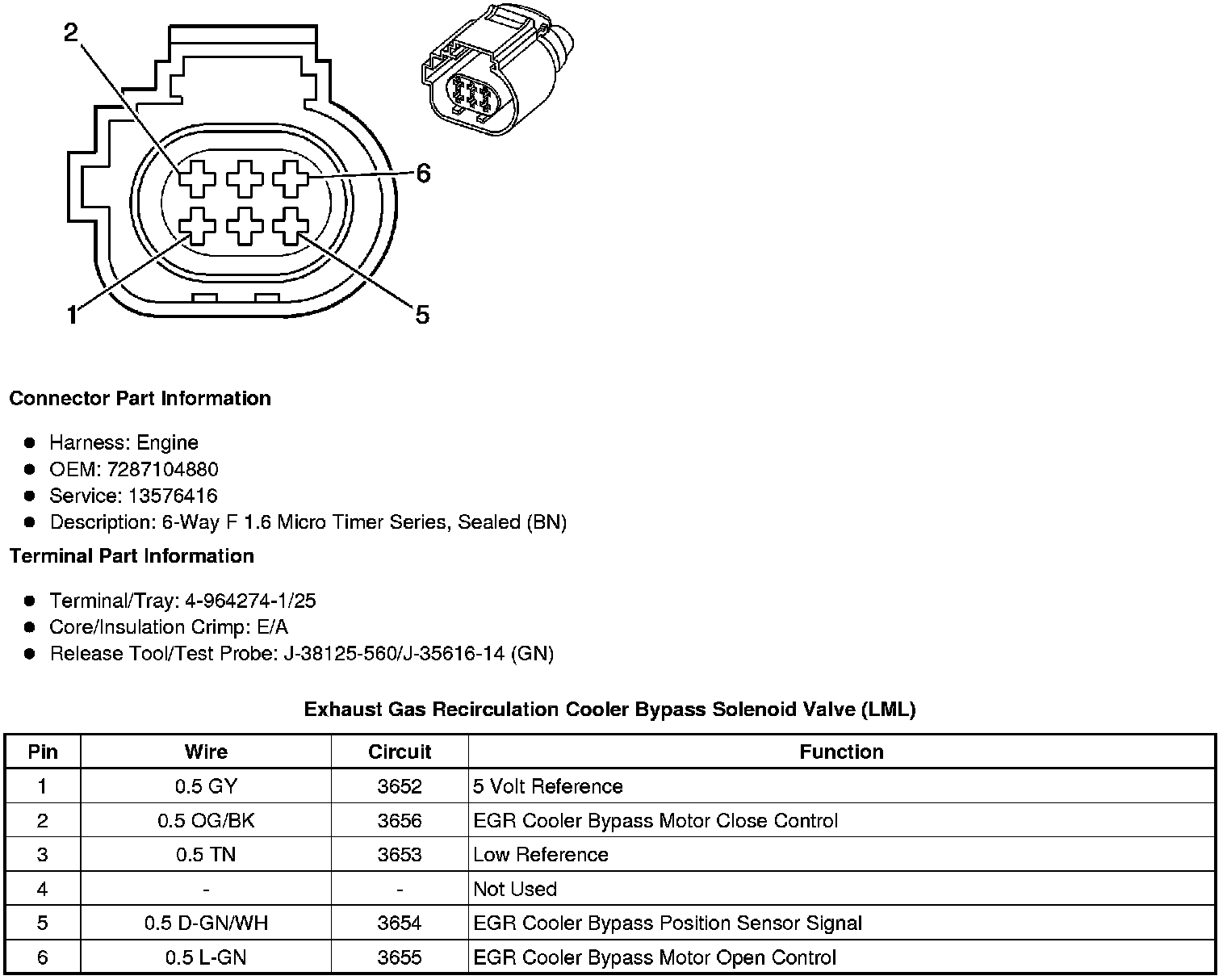 2

6

1

5

**Connector Part Information**

- Harness: Engine
- OEM: 7287104880
- Service: 13576416
- Description: 6-Way F 1.6 Micro Timer Series, Sealed (BN)

**Terminal Part Information**

- Terminal/Tray: 4-964274-1/25
- Core/Insulation Crimp: E/A
- Release Tool/Test Probe: J-38125-560/J-35616-14 (GN)

**Exhaust Gas Recirculation Cooler Bypass Solenoid Valve (LML)**

| Pin | Wire | Circuit | Function |
|---|---|---|---|
| 1 | 0.5 GY | 3652 | 5 Volt Reference |
| 2 | 0.5 OG/BK | 3656 | EGR Cooler Bypass Motor Close Control |
| 3 | 0.5 TN | 3653 | Low Reference |
| 4 | - | - | Not Used |
| 5 | 0.5 D-GN/WH | 3654 | EGR Cooler Bypass Position Sensor Signal |
| 6 | 0.5 L-GN | 3655 | EGR Cooler Bypass Motor Open Control |